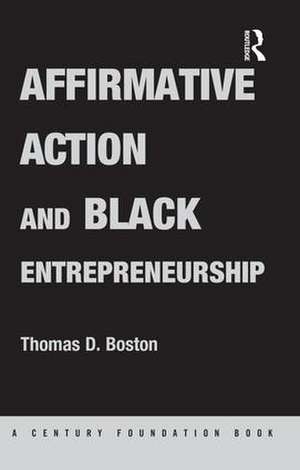 ROUTLEDGE

AFFIRMATIVE ACTION AND BLACK ENTREPRENEURSHIP

Thomas D. Boston

A CENTURY FOUNDATION BOOK